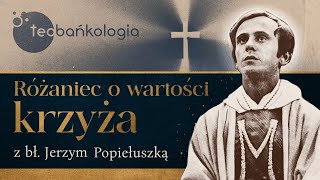 teobańkologia

Różaniec o wartości krzyża

z bł. Jerzym Popiełuszką